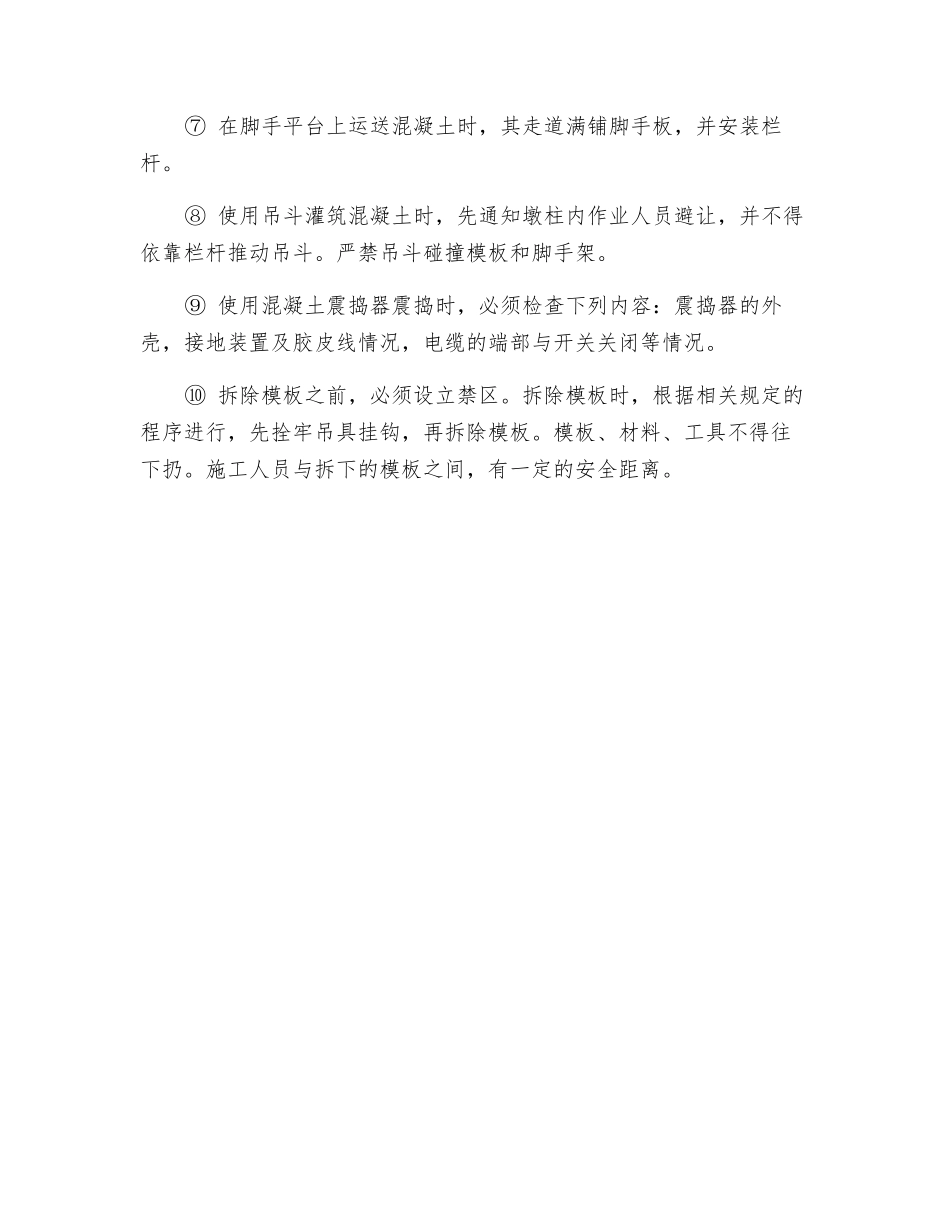 ⑦ 在脚手平台上运送混凝土时，其走道满铺脚手板，并安装栏杆。

⑧ 使用吊斗灌筑混凝土时，先通知墩柱内作业人员避让，并不得依靠栏杆推动吊斗。严禁吊斗碰撞模板和脚手架。

⑨ 使用混凝土震捣器震捣时，必须检查下列内容：震捣器的外壳，接地装置及胶皮线情况，电缆的端部与开关关闭等情况。

⑩ 拆除模板之前，必须设立禁区。拆除模板时，根据相关规定的程序进行，先拴牢吊具挂钩，再拆除模板。模板、材料、工具不得往下扔。施工人员与拆下的模板之间，有一定的安全距离。